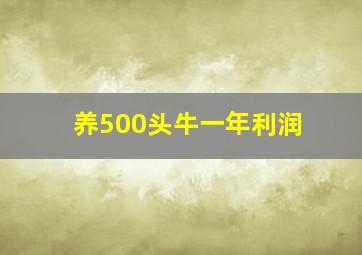 养500头牛一年利润